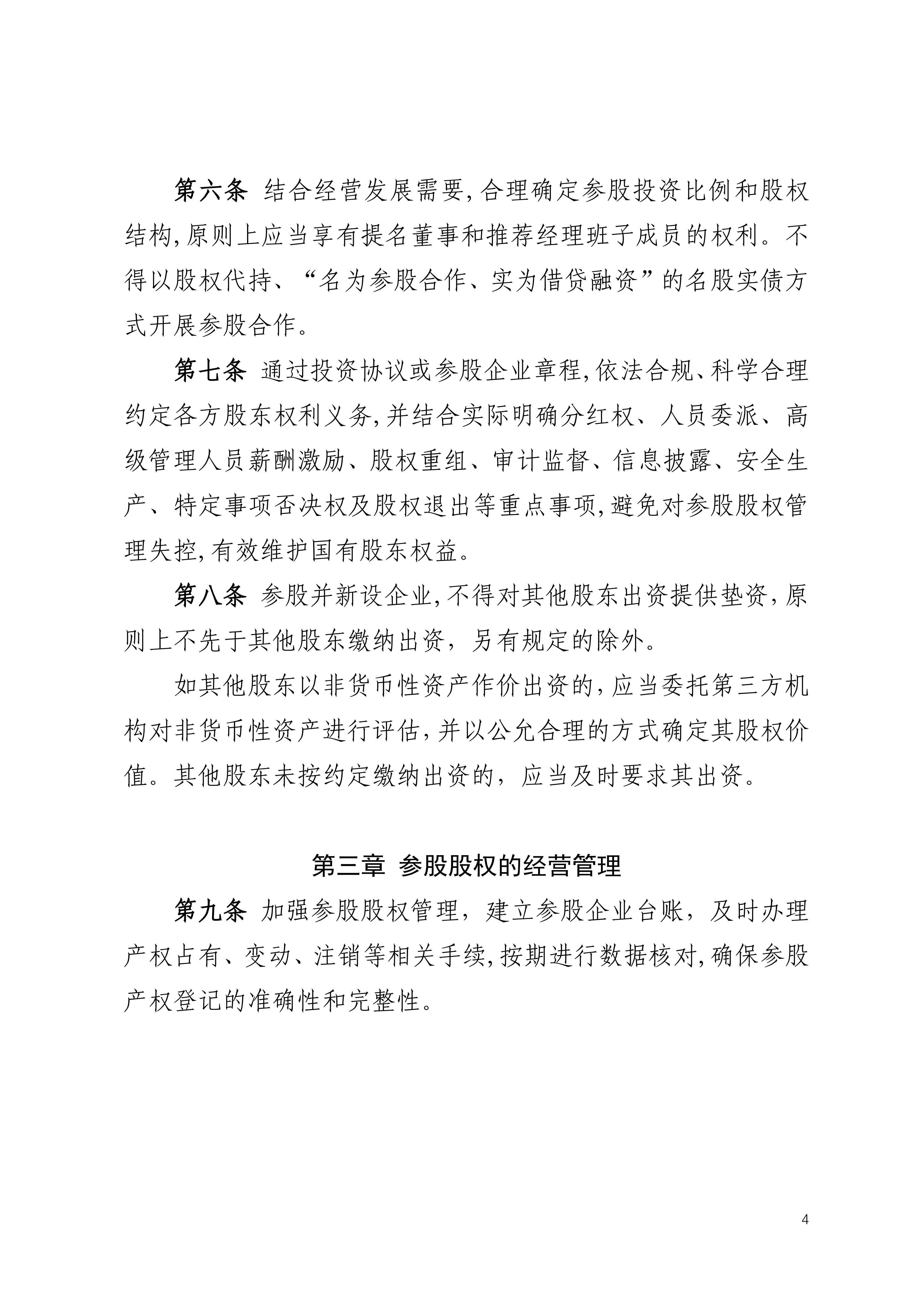 第六条 结合经营发展需要,合理确定参股投资比例和股权结构,原则上应当享有提名董事和推荐经理班子成员的权利。不得以股权代持、“名为参股合作、实为借贷融资”的名股实债方式开展参股合作。

第七条 通过投资协议或参股企业章程,依法合规、科学合理约定各方股东权利义务,并结合实际明确分红权、人员委派、高级管理人员薪酬激励、股权重组、审计监督、信息披露、安全生产、特定事项否决权及股权退出等重点事项,避免对参股股权管理失控,有效维护国有股东权益。

第八条 参股并新设企业,不得对其他股东出资提供垫资,原则上不先于其他股东缴纳出资,另有规定的除外。

如其他股东以非货币性资产作价出资的,应当委托第三方机构对非货币性资产进行评估,并以公允合理的方式确定其股权价值。其他股东未按约定缴纳出资的,应当及时要求其出资。

第三章 参股股权的经营管理

第九条 加强参股股权管理,建立参股企业台账,及时办理产权占有、变动、注销等相关手续,按期进行数据核对,确保参股产权登记的准确性和完整性。

4